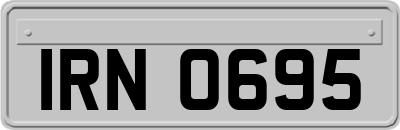 IRN 0695